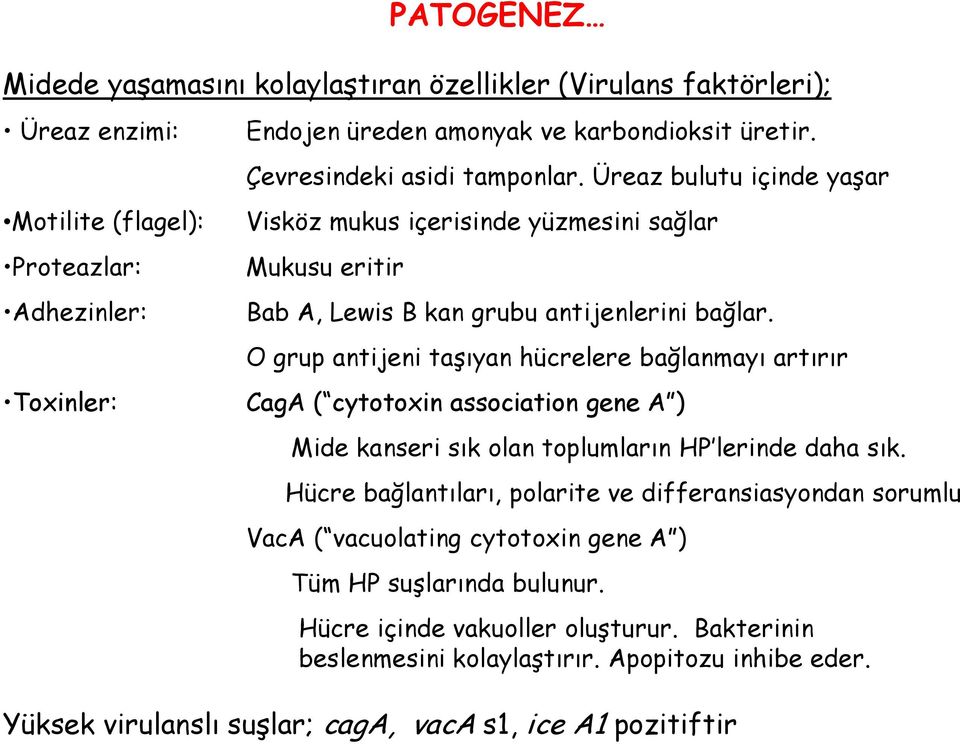 PATOGENEZ…

Midede yaşamasını kolaylaştıran özellikler (Virulans faktörleri);

• Üreaz enzimi: Endojen üreden amonyak ve karbondioksit üretir. Çevresindeki asidi tamponlar. Üreaz bulutu içinde yaşar

•Motilite (flagel): Visköz mukus içerisinde yüzmesini sağlar

•Proteazlar: Mukusu eritir

•Adhezinler: Bab A, Lewis B kan grubu antijenlerini bağlar. O grup antijeni taşıyan hücrelere bağlanmayı artırır

•Toxinler: CagA (“cytotoxin association gene A”)

Mide kanseri sık olan toplumların HP’lerinde daha sık.

Hücre bağlantıları, polarite ve differansiasyondan sorumlu

VacA (“vacuolating cytotoxin gene A”)

Tüm HP suşlarında bulunur.

Hücre içinde vakuoller oluşturur. Bakterinin beslenmesini kolaylaştırır. Apopitozu inhibe eder.

Yüksek virulanslı suşlar; cagA, vacA s1, ice A1 pozitiftir